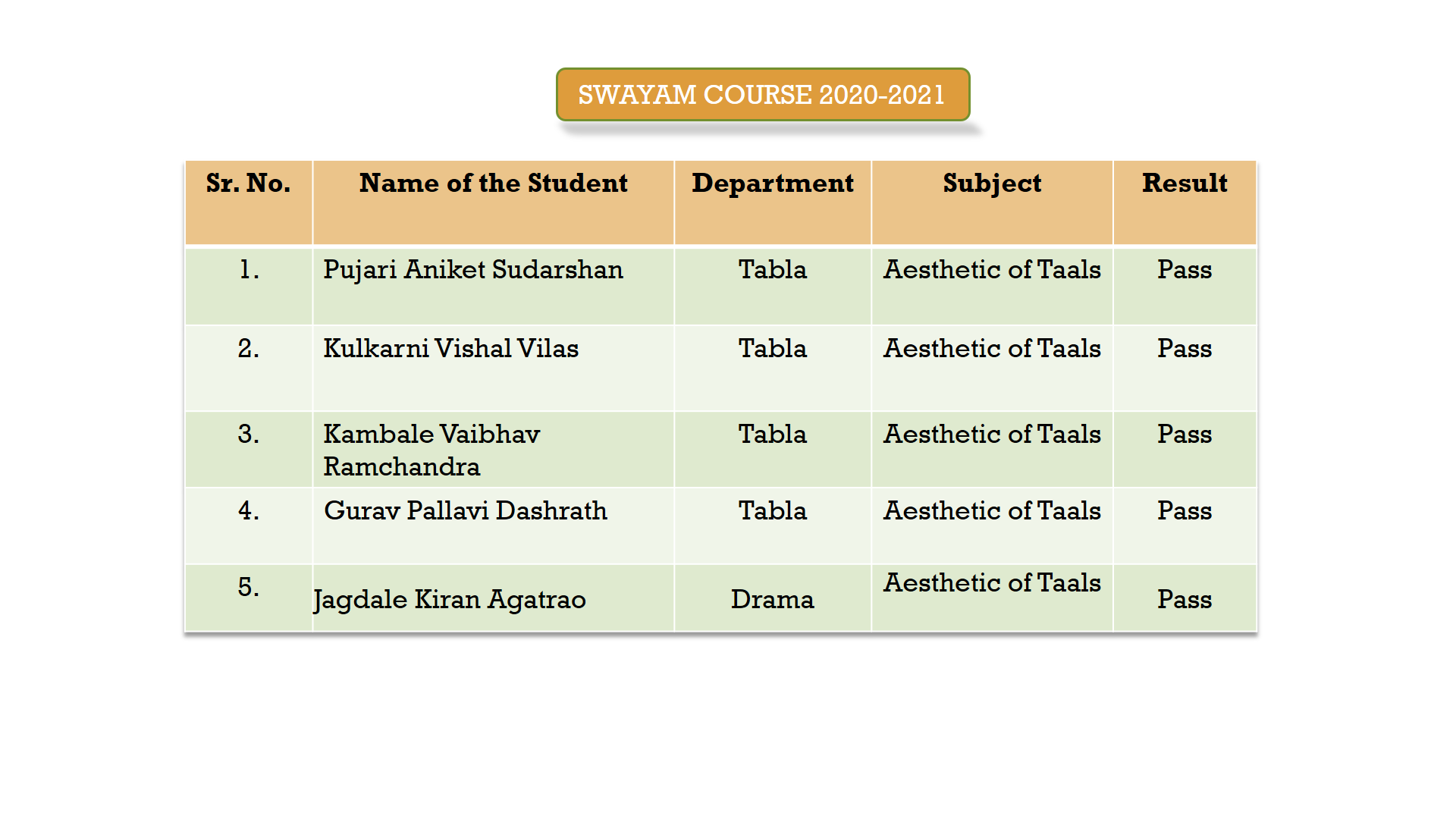 SWAYAM COURSE 2020-2021

| Sr. No. | Name of the Student | Department | Subject | Result |
|---|---|---|---|---|
| 1. | Pujari Aniket Sudarshan | Tabla | Aesthetic of Taals | Pass |
| 2. | Kulkarni Vishal Vilas | Tabla | Aesthetic of Taals | Pass |
| 3. | Kambale Vaibhav Ramchandra | Tabla | Aesthetic of Taals | Pass |
| 4. | Gurav Pallavi Dashrath | Tabla | Aesthetic of Taals | Pass |
| 5. | Jagdale Kiran Agatrao | Drama | Aesthetic of Taals | Pass |